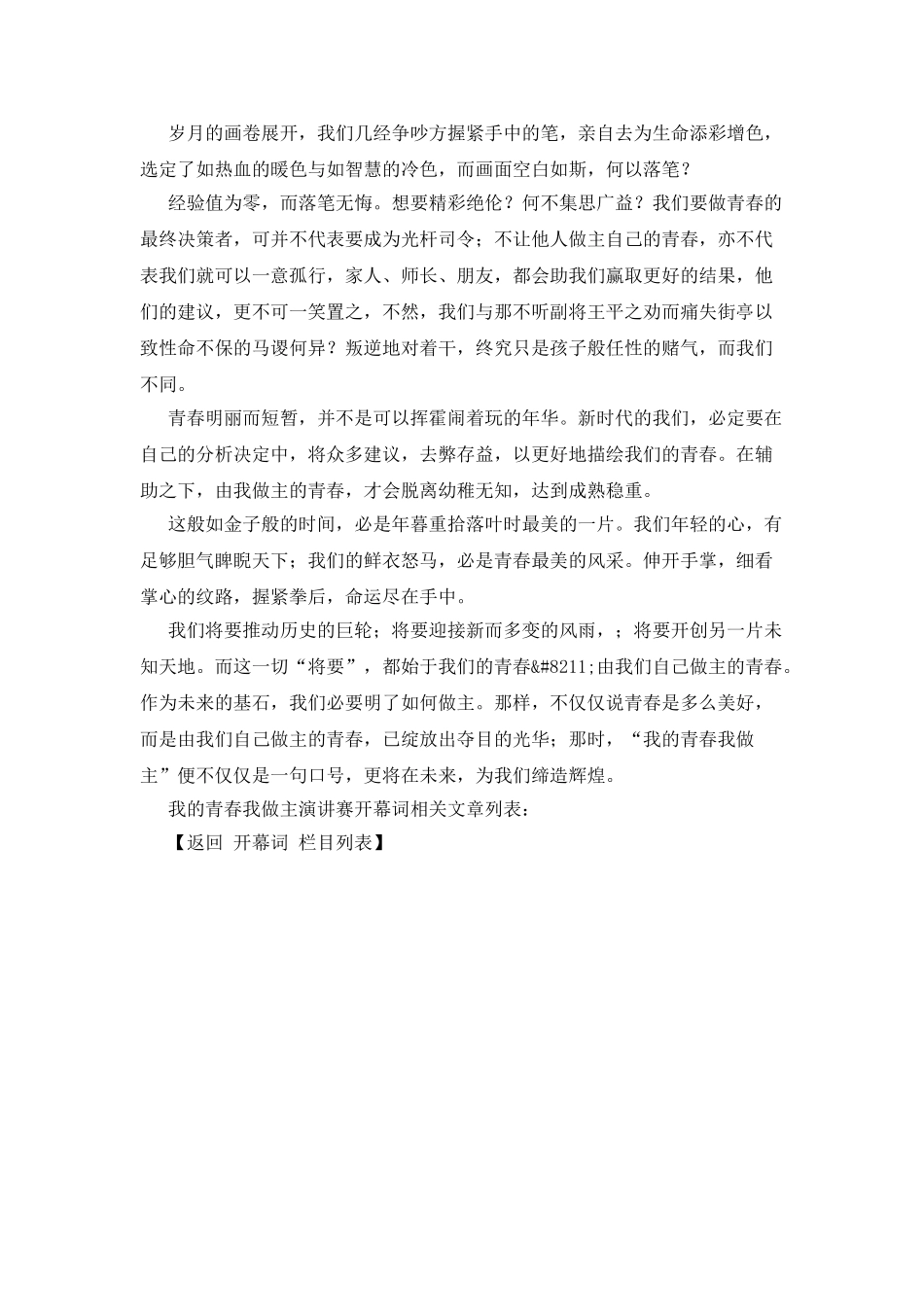 岁月的画卷展开，我们几经争吵方握紧手中的笔，亲自去为生命添彩增色，选定了如热血的暖色与如智慧的冷色，而画面空白如斯，何以落笔？

经验值为零，而落笔无悔。想要精彩绝伦？何不集思广益？我们要做青春的最终决策者，可并不代表要成为光杆司令；不让他人做主自己的青春，亦不代表我们就可以一意孤行，家人、师长、朋友，都会助我们赢取更好的结果，他们的建议，更不可一笑置之，不然，我们与那不听副将王平之劝而痛失街亭以致性命不保的马谡何异？叛逆地对着干，终究只是孩子般任性的赌气，而我们不同。

青春明丽而短暂，并不是可以挥霍闹着玩的年华。新时代的我们，必定要在自己的分析决定中，将众多建议，去弊存益，以更好地描绘我们的青春。在辅助之下，由我做主的青春，才会脱离幼稚无知，达到成熟稳重。

这般如金子般的时间，必是年暮重拾落叶时最美的一片。我们年轻的心，有足够胆气睥睨天下；我们的鲜衣怒马，必是青春最美的风采。伸开手掌，细看掌心的纹路，握紧拳后，命运尽在手中。

我们将要推动历史的巨轮；将要迎接新而多变的风雨，；将要开创另一片未知天地。而这一切“将要”，都始于我们的青春&#8211;由我们自己做主的青春。作为未来的基石，我们必要明了如何做主。那样，不仅仅说青春是多么美好，而是由我们自己做主的青春，已绽放出夺目的光华；那时，“我的青春我做主”便不仅仅是一句口号，更将在未来，为我们缔造辉煌。

我的青春我做主演讲赛开幕词相关文章列表：

【返回 开幕词 栏目列表】